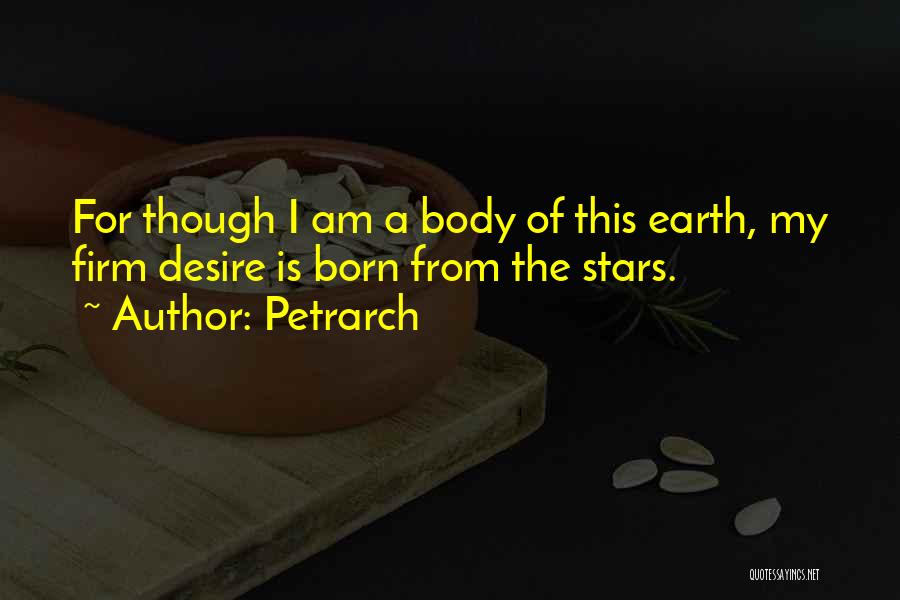 For though I am a body of this earth, my firm desire is born from the stars.
~ Author: Petrarch

QUOTESSAYINGS.NET